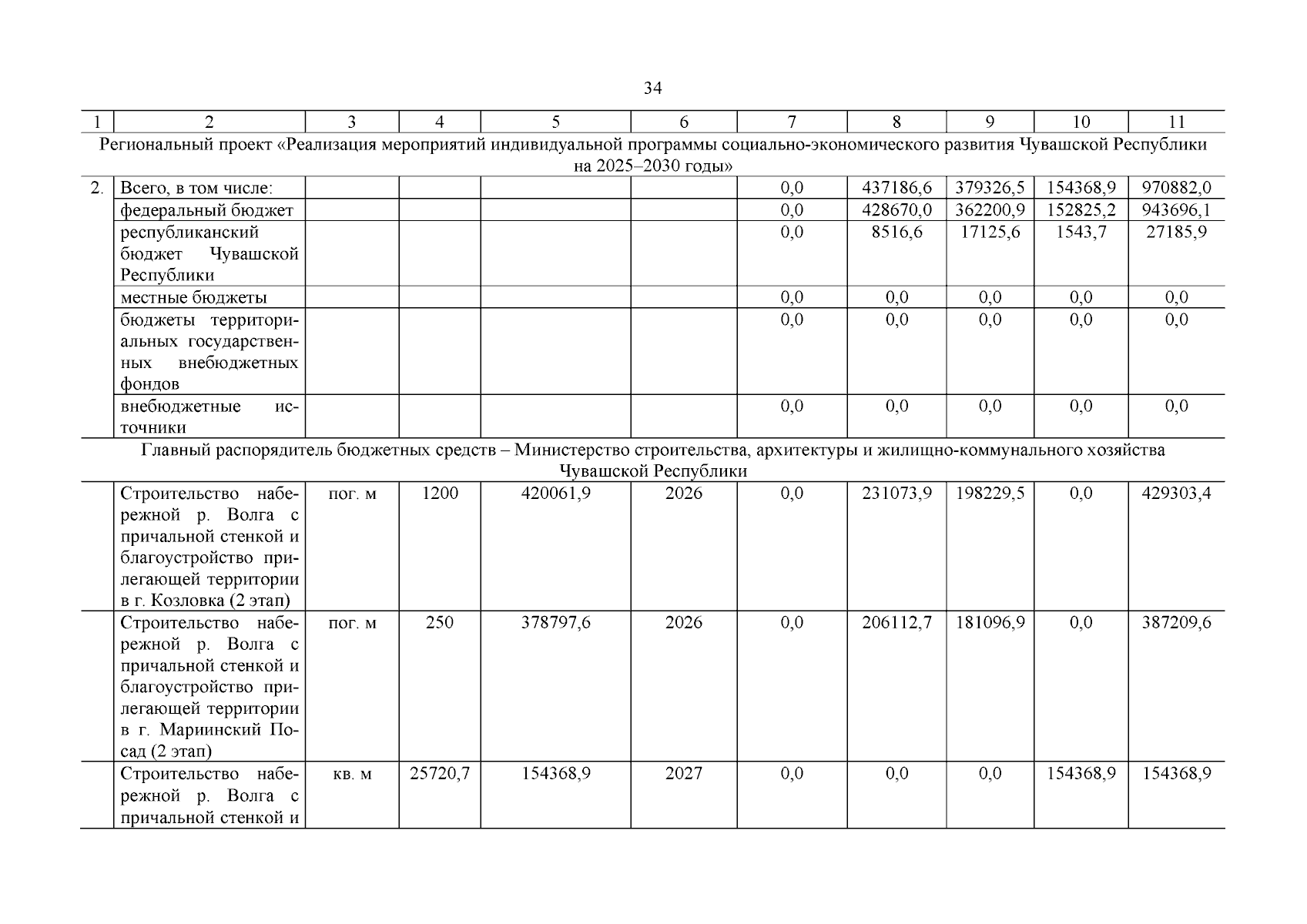 34

| 1 | 2 | 3 | 4 | 5 | 6 | 7 | 8 | 9 | 10 | 11 |
|---|---|---|---|---|---|---|---|---|---|---|
| Региональный проект «Реализация мероприятий индивидуальной программы социально-экономического развития Чувашской Республики на 2025–2030 годы» | | | | | | | | | | |
| 2. | Всего, в том числе: | | | | | 0,0 | 437186,6 | 379326,5 | 154368,9 | 970882,0 |
| | федеральный бюджет | | | | | 0,0 | 428670,0 | 362200,9 | 152825,2 | 943696,1 |
| | республиканский бюджет Чувашской Республики | | | | | 0,0 | 8516,6 | 17125,6 | 1543,7 | 27185,9 |
| | местные бюджеты | | | | | 0,0 | 0,0 | 0,0 | 0,0 | 0,0 |
| | бюджеты территориальных государственных внебюджетных фондов | | | | | 0,0 | 0,0 | 0,0 | 0,0 | 0,0 |
| | внебюджетные источники | | | | | 0,0 | 0,0 | 0,0 | 0,0 | 0,0 |
| Главный распорядитель бюджетных средств – Министерство строительства, архитектуры и жилищно-коммунального хозяйства Чувашской Республики | | | | | | | | | | |
| | Строительство набережной р. Волга с причальной стенкой и благоустройство прилегающей территории в г. Козловка (2 этап) | пог. м | 1200 | 420061,9 | 2026 | 0,0 | 231073,9 | 198229,5 | 0,0 | 429303,4 |
| | Строительство набережной р. Волга с причальной стенкой и благоустройство прилегающей территории в г. Мариинский Посад (2 этап) | пог. м | 250 | 378797,6 | 2026 | 0,0 | 206112,7 | 181096,9 | 0,0 | 387209,6 |
| | Строительство набережной р. Волга с причальной стенкой и | кв. м | 25720,7 | 154368,9 | 2027 | 0,0 | 0,0 | 0,0 | 154368,9 | 154368,9 |